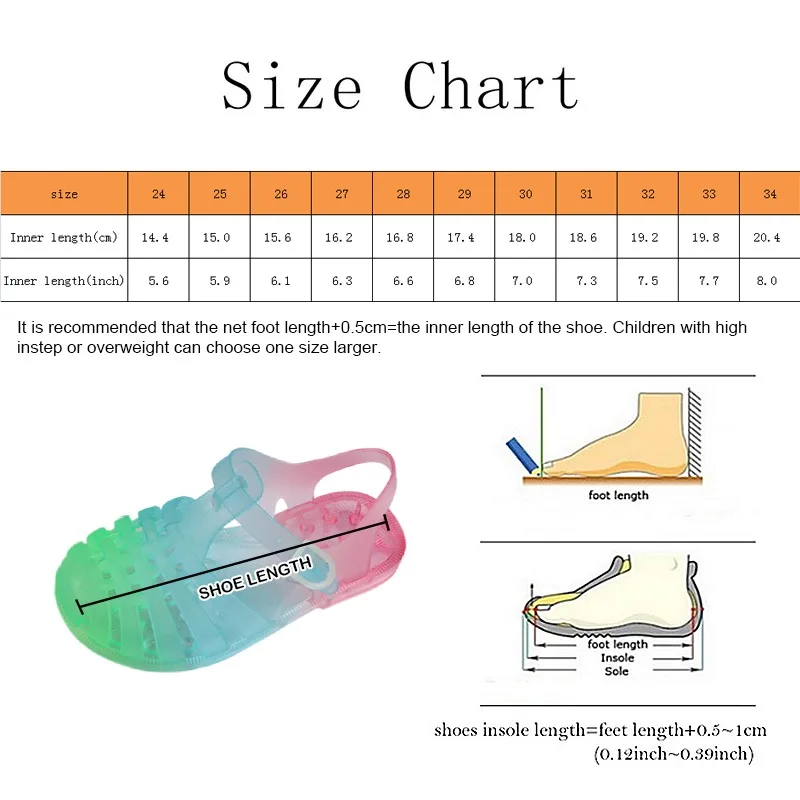 Size Chart

| size | 24 | 25 | 26 | 27 | 28 | 29 | 30 | 31 | 32 | 33 | 34 |
|---|---|---|---|---|---|---|---|---|---|---|---|
| Inner length(cm) | 14.4 | 15.0 | 15.6 | 16.2 | 16.8 | 17.4 | 18.0 | 18.6 | 19.2 | 19.8 | 20.4 |
| Inner length(inch) | 5.6 | 5.9 | 6.1 | 6.3 | 6.6 | 6.8 | 7.0 | 7.3 | 7.5 | 7.7 | 8.0 |

It is recommended that the net foot length+0.5cm=the inner length of the shoe. Children with high instep or overweight can choose one size larger.

SHOE LENGTH

foot length

foot length
Insole
Sole

shoes insole length=feet length+0.5~1cm
(0.12inch~0.39inch)